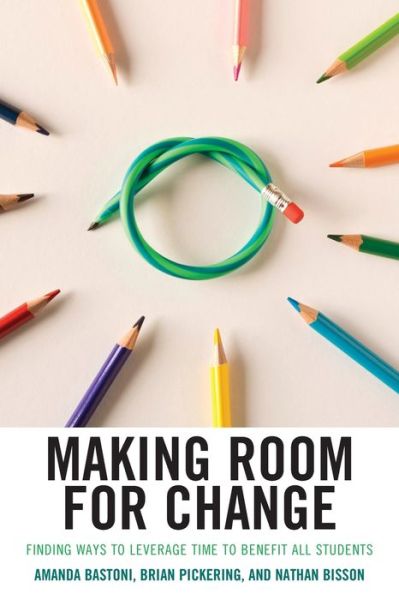 MAKING ROOM FOR CHANGE

FINDING WAYS TO LEVERAGE TIME TO BENEFIT ALL STUDENTS

AMANDA BASTONI, BRIAN PICKERING, AND NATHAN BISSON